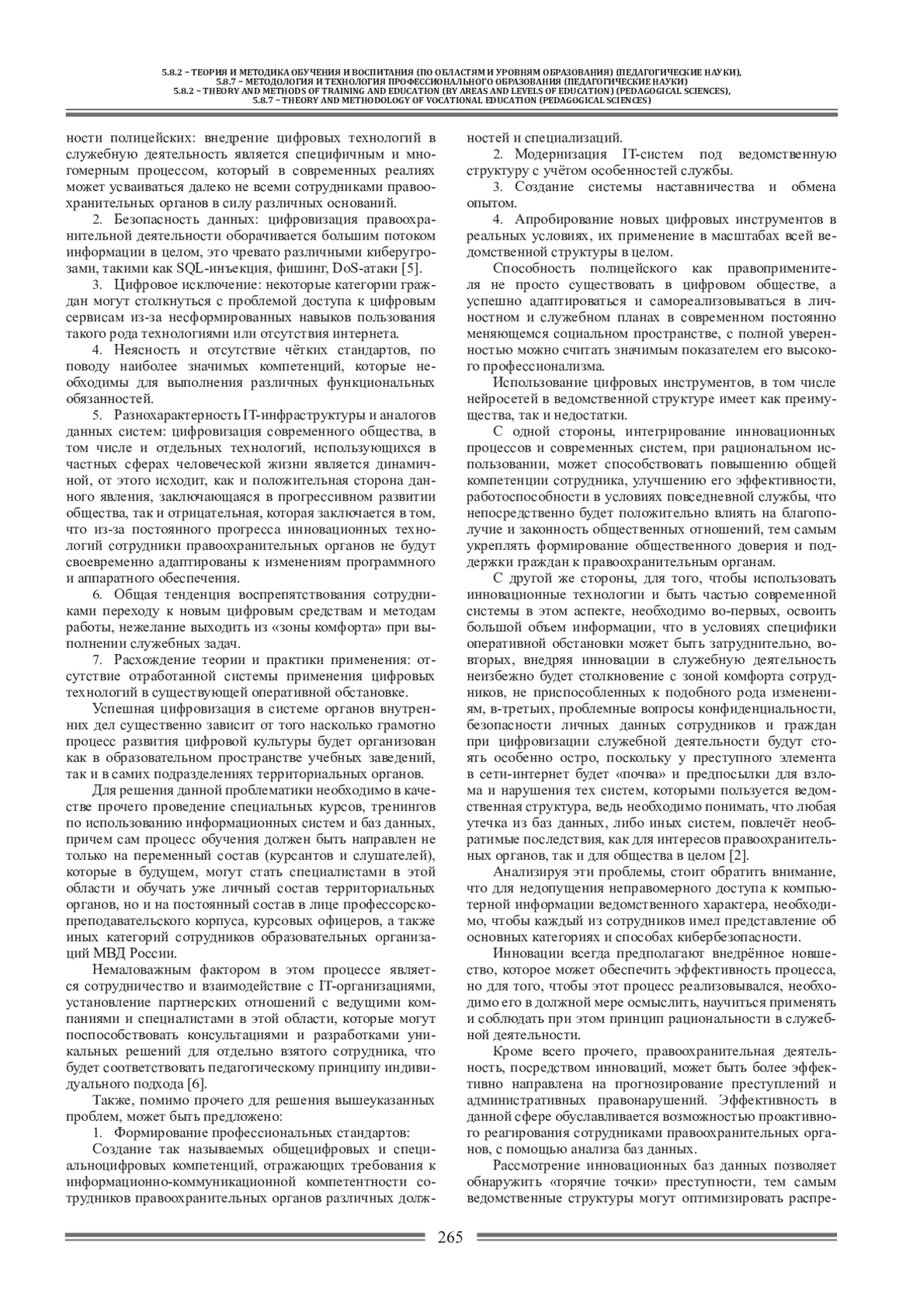 5.8.2 – ТЕОРИЯ И МЕТОДИКА ОБУЧЕНИЯ И ВОСПИТАНИЯ (ПО ОБЛАСТЯМ И УРОВНЯМ ОБРАЗОВАНИЯ) (ПЕДАГОГИЧЕСКИЕ НАУКИ),
5.8.7 – МЕТОДОЛОГИЯ И ТЕХНОЛОГИЯ ПРОФЕССИОНАЛЬНОГО ОБРАЗОВАНИЯ (ПЕДАГОГИЧЕСКИЕ НАУКИ)
5.8.2 – THEORY AND METHODS OF TRAINING AND EDUCATION (BY AREAS AND LEVELS OF EDUCATION) (PEDAGOGICAL SCIENCES),
5.8.7 – THEORY AND METHODOLOGY OF VOCATIONAL EDUCATION (PEDAGOGICAL SCIENCES)

ности полицейских: внедрение цифровых технологий в служебную деятельность является специфичным и многомерным процессом, который в современных реалиях может усваиваться далеко не всеми сотрудниками правоохранительных органов в силу различных оснований.

2. Безопасность данных: цифровизация правоохранительной деятельности оборачивается большим потоком информации в целом, это чревато различными киберугрозами, такими как SQL-инъекция, фишинг, DoS-атаки [5].

3. Цифровое исключение: некоторые категории граждан могут столкнуться с проблемой доступа к цифровым сервисам из-за несформированных навыков пользования такого рода технологиями или отсутствия интернета.

4. Неясность и отсутствие чётких стандартов, по поводу наиболее значимых компетенций, которые необходимы для выполнения различных функциональных обязанностей.

5. Разнохарактерность IT-инфраструктуры и аналогов данных систем: цифровизация современного общества, в том числе и отдельных технологий, использующихся в частных сферах человеческой жизни является динамичной, от этого исходит, как и положительная сторона данного явления, заключающаяся в прогрессивном развитии общества, так и отрицательная, которая заключается в том, что из-за постоянного прогресса инновационных технологий сотрудники правоохранительных органов не будут своевременно адаптированы к изменениям программного и аппаратного обеспечения.

6. Общая тенденция воспрепятствования сотрудниками переходу к новым цифровым средствам и методам работы, нежелание выходить из «зоны комфорта» при выполнении служебных задач.

7. Расхождение теории и практики применения: отсутствие отработанной системы применения цифровых технологий в существующей оперативной обстановке.

Успешная цифровизация в системе органов внутренних дел существенно зависит от того насколько грамотно процесс развития цифровой культуры будет организован как в образовательном пространстве учебных заведений, так и в самих подразделениях территориальных органов.

Для решения данной проблематики необходимо в качестве прочего проведение специальных курсов, тренингов по использованию информационных систем и баз данных, причем сам процесс обучения должен быть направлен не только на переменный состав (курсантов и слушателей), которые в будущем, могут стать специалистами в этой области и обучать уже личный состав территориальных органов, но и на постоянный состав в лице профессорско-преподавательского корпуса, курсовых офицеров, а также иных категорий сотрудников образовательных организаций МВД России.

Немаловажным фактором в этом процессе является сотрудничество и взаимодействие с IT-организациями, установление партнерских отношений с ведущими компаниями и специалистами в этой области, которые могут поспособствовать консультациями и разработками уникальных решений для отдельно взятого сотрудника, что будет соответствовать педагогическому принципу индивидуального подхода [6].

Также, помимо прочего для решения вышеуказанных проблем, может быть предложено:

1. Формирование профессиональных стандартов:

Создание так называемых общецифровых и специальноцифровых компетенций, отражающих требования к информационно-коммуникационной компетентности сотрудников правоохранительных органов различных должностей и специализаций.

2. Модернизация IT-систем под ведомственную структуру с учётом особенностей службы.

3. Создание системы наставничества и обмена опытом.

4. Апробирование новых цифровых инструментов в реальных условиях, их применение в масштабах всей ведомственной структуры в целом.

Способность полицейского как правоприменителя не просто существовать в цифровом обществе, а успешно адаптироваться и самореализовываться в личностном и служебном планах в современном постоянно меняющемся социальном пространстве, с полной уверенностью можно считать значимым показателем его высокого профессионализма.

Использование цифровых инструментов, в том числе нейросетей в ведомственной структуре имеет как преимущества, так и недостатки.

С одной стороны, интегрирование инновационных процессов и современных систем, при рациональном использовании, может способствовать повышению общей компетенции сотрудника, улучшению его эффективности, работоспособности в условиях повседневной службы, что непосредственно будет положительно влиять на благополучие и законность общественных отношений, тем самым укреплять формирование общественного доверия и поддержки граждан к правоохранительным органам.

С другой же стороны, для того, чтобы использовать инновационные технологии и быть частью современной системы в этом аспекте, необходимо во-первых, освоить большой объем информации, что в условиях специфики оперативной обстановки может быть затруднительно, во-вторых, внедряя инновации в служебную деятельность неизбежно будет столкновение с зоной комфорта сотрудников, не приспособленных к подобного рода изменениям, в-третьих, проблемные вопросы конфиденциальности, безопасности личных данных сотрудников и граждан при цифровизации служебной деятельности будут стоять особенно остро, поскольку у преступного элемента в сети-интернет будет «почва» и предпосылки для взлома и нарушения тех систем, которыми пользуется ведомственная структура, ведь необходимо понимать, что любая утечка из баз данных, либо иных систем, повлечёт необратимые последствия, как для интересов правоохранительных органов, так и для общества в целом [2].

Анализируя эти проблемы, стоит обратить внимание, что для недопущения неправомерного доступа к компьютерной информации ведомственного характера, необходимо, чтобы каждый из сотрудников имел представление об основных категориях и способах кибербезопасности.

Инновации всегда предполагают внедрённое новшество, которое может обеспечить эффективность процесса, но для того, чтобы этот процесс реализовывался, необходимо его в должной мере осмыслить, научиться применять и соблюдать при этом принцип рациональности в служебной деятельности.

Кроме всего прочего, правоохранительная деятельность, посредством инноваций, может быть более эффективно направлена на прогнозирование преступлений и административных правонарушений. Эффективность в данной сфере обуславливается возможностью проактивного реагирования сотрудниками правоохранительных органов, с помощью анализа баз данных.

Рассмотрение инновационных баз данных позволяет обнаружить «горячие точки» преступности, тем самым ведомственные структуры могут оптимизировать распре-

265